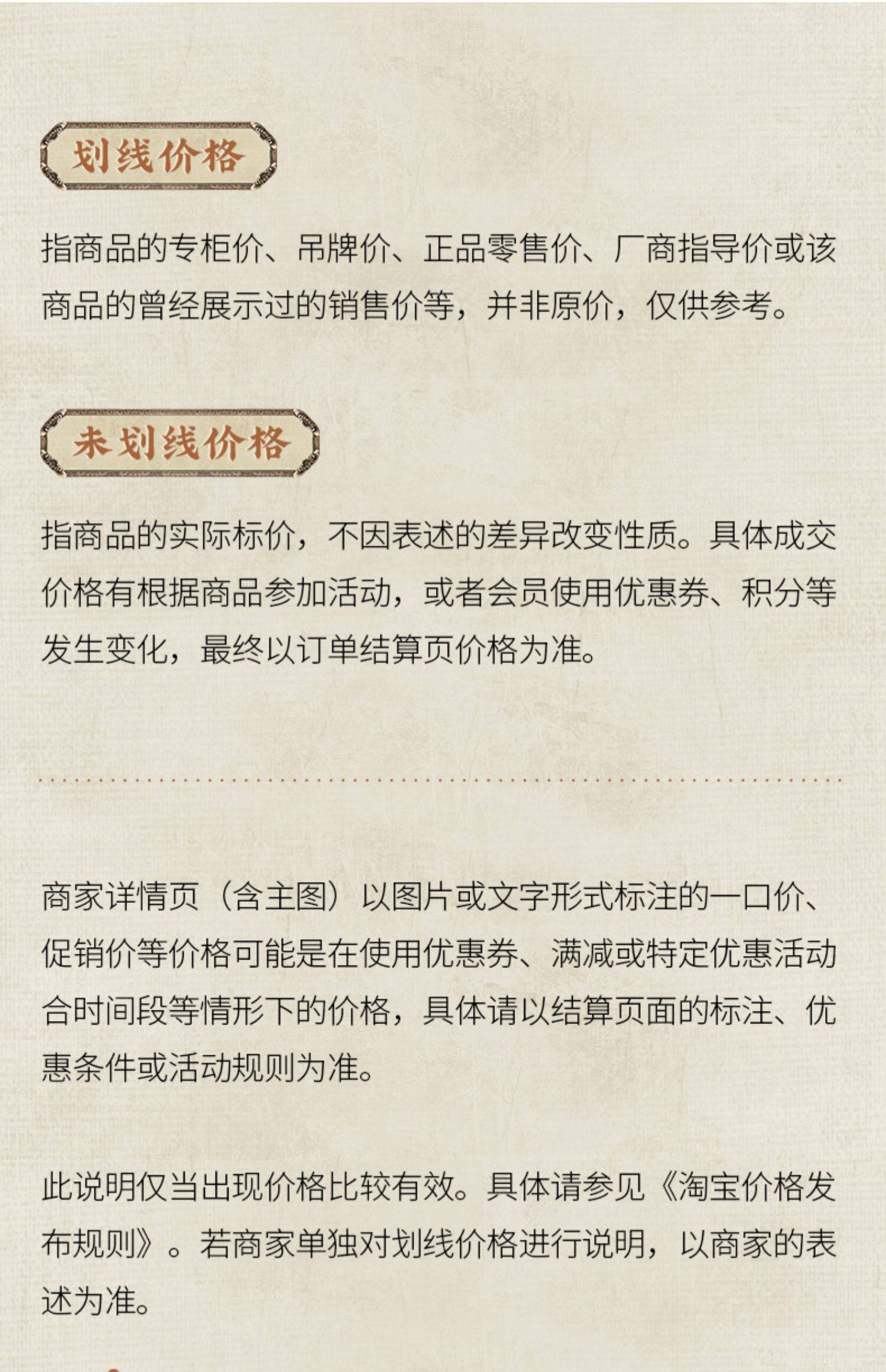 划线价格

指商品的专柜价、吊牌价、正品零售价、厂商指导价或该商品的曾经展示过的销售价等，并非原价，仅供参考。

未划线价格

指商品的实际标价，不因表述的差异改变性质。具体成交价格有根据商品参加活动，或者会员使用优惠券、积分等发生变化，最终以订单结算页价格为准。

商家详情页（含主图）以图片或文字形式标注的一口价、促销价等价格可能是在使用优惠券、满减或特定优惠活动合时间段等情形下的价格，具体请以结算页面的标注、优惠条件或活动规则为准。

此说明仅当出现价格比较有效。具体请参见《淘宝价格发布规则》。若商家单独对划线价格进行说明，以商家的表述为准。